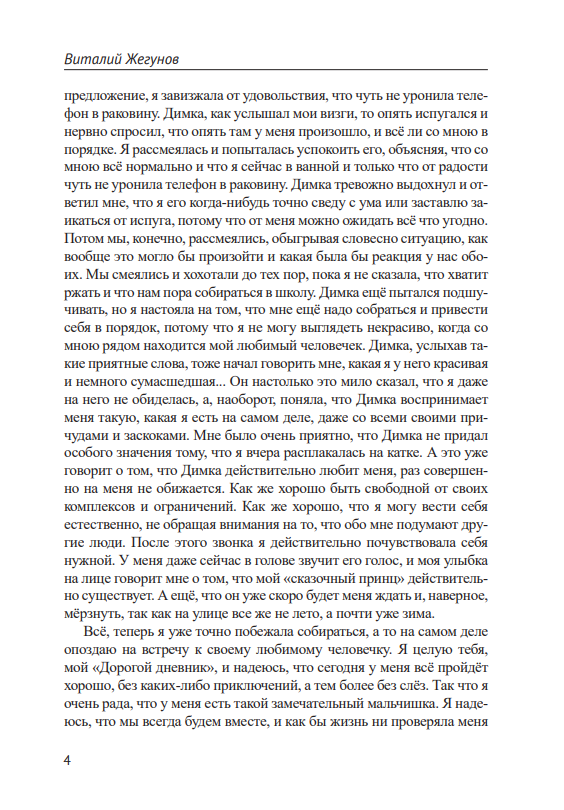 Виталий Жегунов

предложение, я завизжала от удовольствия, что чуть не уронила телефон в раковину. Димка, как услышал мои визги, то опять испугался и нервно спросил, что опять там у меня произошло, и всё ли со мною в порядке. Я рассмеялась и попыталась успокоить его, объясняя, что со мною всё нормально и что я сейчас в ванной и только что от радости чуть не уронила телефон в раковину. Димка тревожно выдохнул и ответил мне, что я его когда-нибудь точно сведу с ума или заставлю заикаться от испуга, потому что от меня можно ожидать всё что угодно. Потом мы, конечно, рассмеялись, обыгрывая словесно ситуацию, как вообще это могло бы произойти и какая была бы реакция у нас обоих. Мы смеялись и хохотали до тех пор, пока я не сказала, что хватит ржать и что нам пора собираться в школу. Димка ещё пытался подшучивать, но я настояла на том, что мне ещё надо собраться и привести себя в порядок, потому что я не могу выглядеть некрасиво, когда со мною рядом находится мой любимый человечек. Димка, услыхав такие приятные слова, тоже начал говорить мне, какая я у него красивая и немного сумасшедшая... Он настолько это мило сказал, что я даже на него не обиделась, а, наоборот, поняла, что Димка воспринимает меня такую, какая я есть на самом деле, даже со всеми своими причудами и заскоками. Мне было очень приятно, что Димка не придал особого значения тому, что я вчера расплакалась на катке. А это уже говорит о том, что Димка действительно любит меня, раз совершенно на меня не обижается. Как же хорошо быть свободной от своих комплексов и ограничений. Как же хорошо, что я могу вести себя естественно, не обращая внимания на то, что обо мне подумают другие люди. После этого звонка я действительно почувствовала себя нужной. У меня даже сейчас в голове звучит его голос, и моя улыбка на лице говорит мне о том, что мой «сказочный принц» действительно существует. А ещё, что он уже скоро будет меня ждать и, наверное, мёрзнуть, так как на улице все же не лето, а почти уже зима.

Всё, теперь я уже точно побежала собираться, а то на самом деле опоздаю на встречу к своему любимому человечку. Я целую тебя, мой «Дорогой дневник», и надеюсь, что сегодня у меня всё пройдёт хорошо, без каких-либо приключений, а тем более без слёз. Так что я очень рада, что у меня есть такой замечательный мальчишка. Я надеюсь, что мы всегда будем вместе, и как бы жизнь ни проверяла меня

4